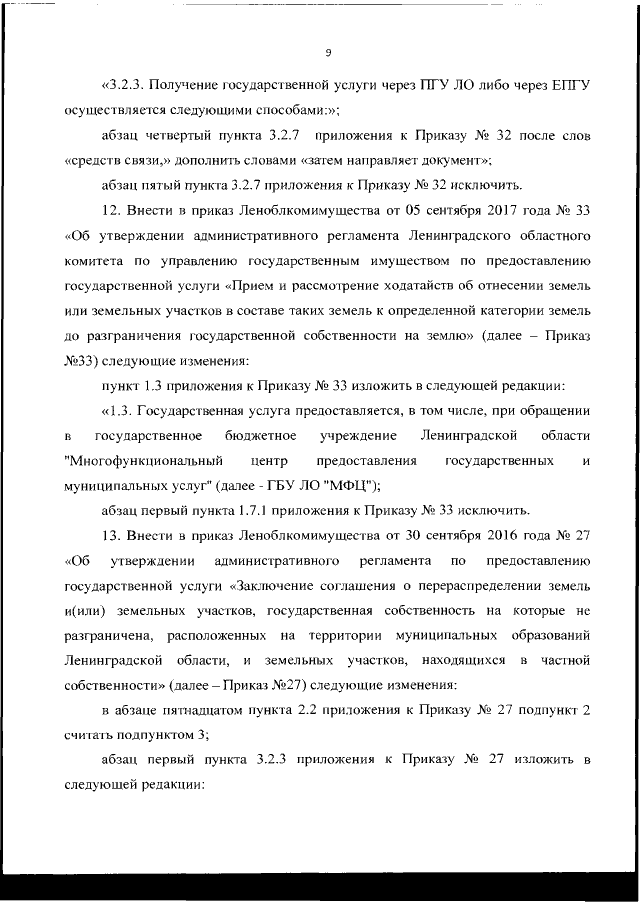 9

«3.2.3. Получение государственной услуги через ПГУ ЛО либо через ЕПГУ осуществляется следующими способами:»;

абзац четвертый пункта 3.2.7 приложения к Приказу № 32 после слов «средств связи,» дополнить словами «затем направляет документ»;

абзац пятый пункта 3.2.7 приложения к Приказу № 32 исключить.

12. Внести в приказ Леноблкомимущества от 05 сентября 2017 года № 33 «Об утверждении административного регламента Ленинградского областного комитета по управлению государственным имуществом по предоставлению государственной услуги «Прием и рассмотрение ходатайств об отнесении земель или земельных участков в составе таких земель к определенной категории земель до разграничения государственной собственности на землю» (далее – Приказ №33) следующие изменения:

пункт 1.3 приложения к Приказу № 33 изложить в следующей редакции:

«1.3. Государственная услуга предоставляется, в том числе, при обращении в государственное бюджетное учреждение Ленинградской области "Многофункциональный центр предоставления государственных и муниципальных услуг" (далее - ГБУ ЛО "МФЦ");

абзац первый пункта 1.7.1 приложения к Приказу № 33 исключить.

13. Внести в приказ Леноблкомимущества от 30 сентября 2016 года № 27 «Об утверждении административного регламента по предоставлению государственной услуги «Заключение соглашения о перераспределении земель и(или) земельных участков, государственная собственность на которые не разграничена, расположенных на территории муниципальных образований Ленинградской области, и земельных участков, находящихся в частной собственности» (далее – Приказ №27) следующие изменения:

в абзаце пятнадцатом пункта 2.2 приложения к Приказу № 27 подпункт 2 считать подпунктом 3;

абзац первый пункта 3.2.3 приложения к Приказу № 27 изложить в следующей редакции: